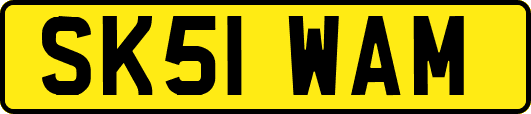 SK51 WAM